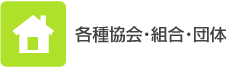 各種協会・組合・団体